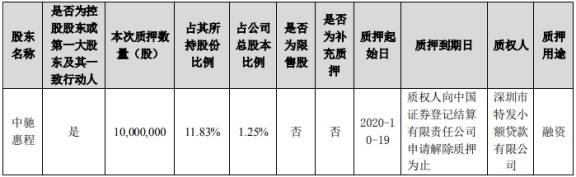 | 股东名称 | 是否为控股股东或第一大股东及其一致行动人 | 本次质押数量（股） | 占其所持股份比例 | 占公司总股本比例 | 是否为限售股 | 是否为补充质押 | 质押起始日 | 质押到期日 | 质权人 | 质押用途 |
|---|---|---|---|---|---|---|---|---|---|---|
| 中驰惠程 | 是 | 10,000,000 | 11.83% | 1.25% | 否 | 否 | 2020-10-19 | 质权人向中国证券登记结算有限责任公司申请解除质押为止 | 深圳市特发小额贷款有限公司 | 融资 |